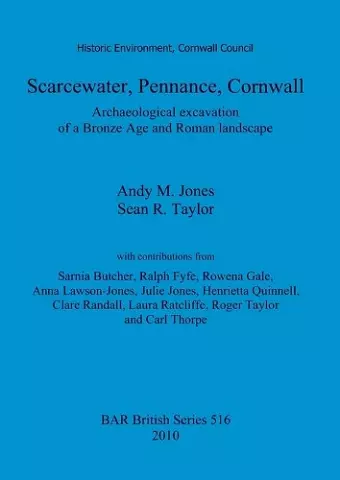 Historic Environment, Cornwall Council

Scarcewater, Pennance, Cornwall

Archaeological excavation of a Bronze Age and Roman landscape

Andy M. Jones
Sean R. Taylor

with contributions from

Sarnia Butcher, Ralph Fyfe, Rowena Gale, Anna Lawson-Jones, Julie Jones, Henrietta Quinnell, Clare Randall, Laura Ratcliffe, Roger Taylor and Carl Thorpe

BAR British Series 516
2010